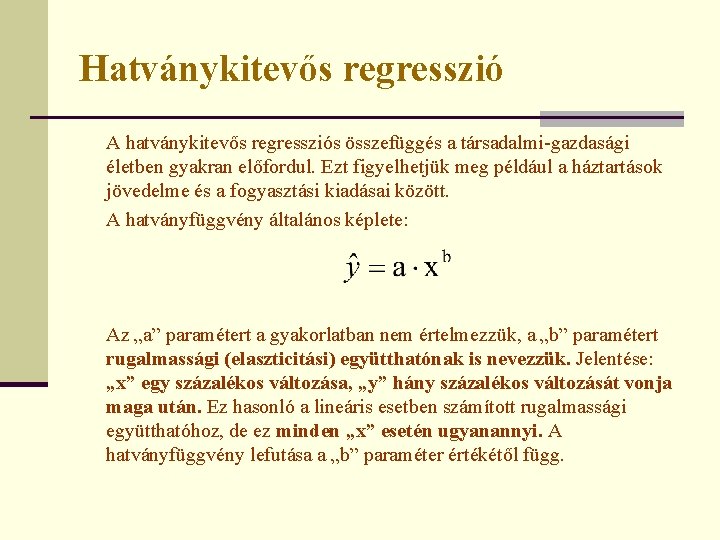 Hatványkitevős regresszió

A hatványkitevős regressziós összefüggés a társadalmi-gazdasági életben gyakran előfordul. Ezt figyelhetjük meg például a háztartások jövedelme és a fogyasztási kiadásai között.

A hatványfüggvény általános képlete:

$\hat{y} = a \cdot x^b$

Az „a” paramétert a gyakorlatban nem értelmezzük, a „b” paramétert rugalmassági (elaszticitási) együtthatónak is nevezzük. Jelentése: „x” egy százalékos változása, „y” hány százalékos változását vonja maga után. Ez hasonló a lineáris esetben számított rugalmassági együtthatóhoz, de ez minden „x” esetén ugyanannyi. A hatványfüggvény lefutása a „b” paraméter értékétől függ.